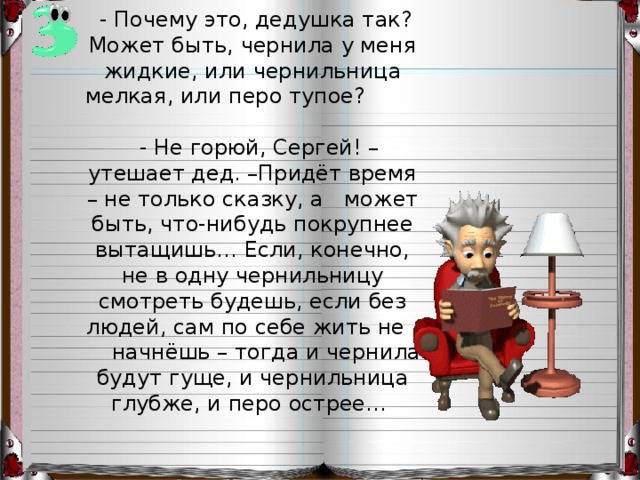 3

- Почему это, дедушка так? Может быть, чернила у меня жидкие, или чернильница мелкая, или перо тупое?

- Не горюй, Сергей! – утешает дед. –Придёт время – не только сказку, а может быть, что-нибудь покрупнее вытащишь… Если, конечно, не в одну чернильницу смотреть будешь, если без людей, сам по себе жить не начнёшь – тогда и чернила будут гуще, и чернильница глубже, и перо острее…